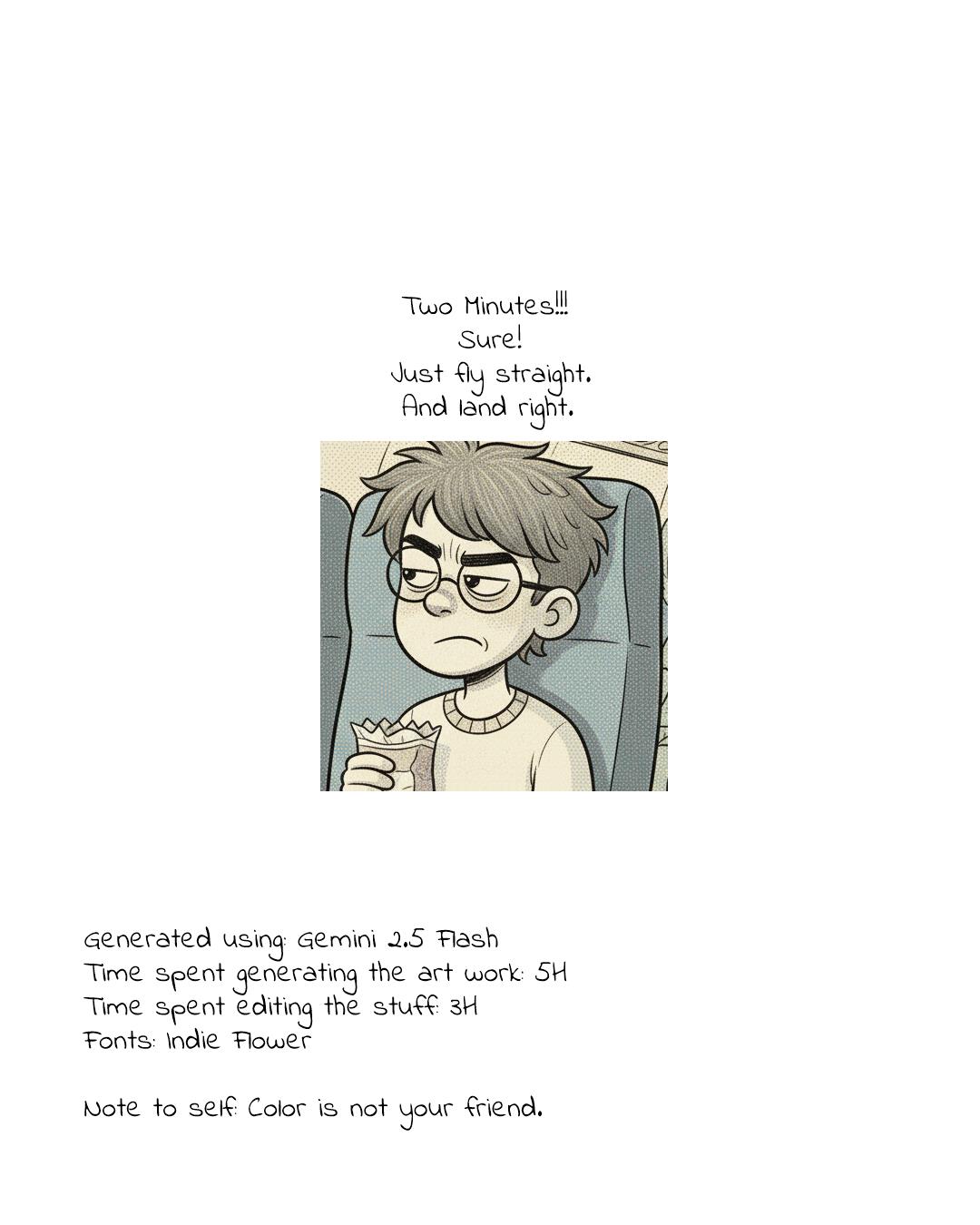 Two Minutes!!!
Sure!
Just fly straight.
And land right.

Generated using: Gemini 2.5 Flash
Time spent generating the art work: 5H
Time spent editing the stuff: 3H
Fonts: Indie Flower

Note to self: Color is not your friend.